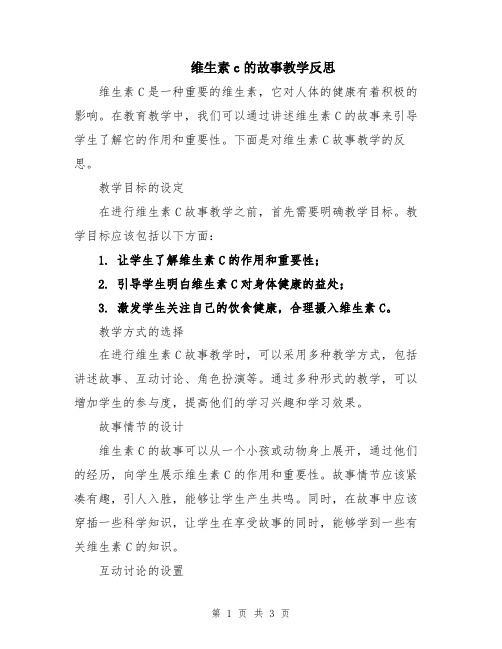 维生素c的故事教学反思

维生素C是一种重要的维生素，它对人体的健康有着积极的影响。在教育教学中，我们可以通过讲述维生素C的故事来引导学生了解它的作用和重要性。下面是对维生素C故事教学的反思。

教学目标的设定

在进行维生素C故事教学之前，首先需要明确教学目标。教学目标应该包括以下方面：

1. 让学生了解维生素C的作用和重要性；

2. 引导学生明白维生素C对身体健康的益处；

3. 激发学生关注自己的饮食健康，合理摄入维生素C。

教学方式的选择

在进行维生素C故事教学时，可以采用多种教学方式，包括讲述故事、互动讨论、角色扮演等。通过多种形式的教学，可以增加学生的参与度，提高他们的学习兴趣和学习效果。

故事情节的设计

维生素C的故事可以从一个小孩或动物身上展开，通过他们的经历，向学生展示维生素C的作用和重要性。故事情节应该紧凑有趣，引人入胜，能够让学生产生共鸣。同时，在故事中应该穿插一些科学知识，让学生在享受故事的同时，能够学到一些有关维生素C的知识。

互动讨论的设置

第 1 页 共 3 页